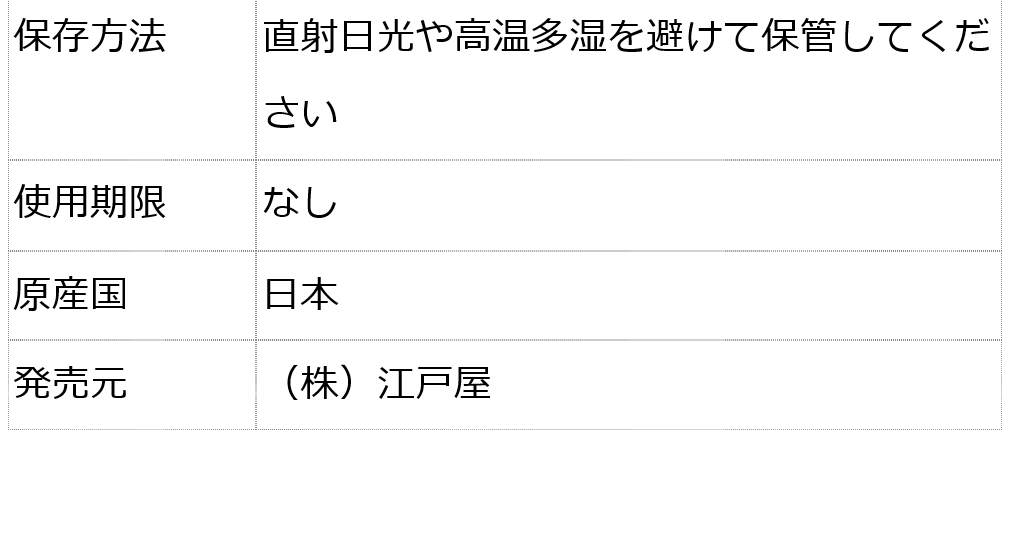 | 保存方法 | 直射日光や高温多湿を避けて保管してください |
|---|---|
| 使用期限 | なし |
| 原産国 | 日本 |
| 発売元 | （株）江戸屋 |